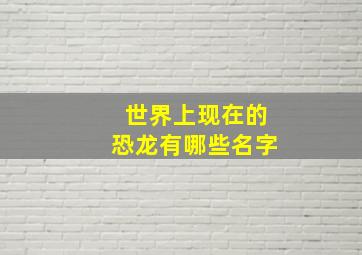 世界上现在的
恐龙有哪些名字